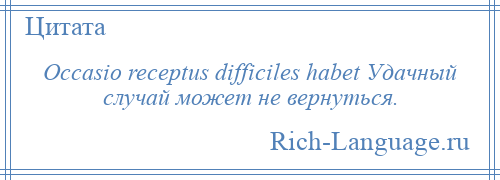 Цитата

Occasio receptus difficiles habet Удачный случай может не вернуться.

Rich-Language.ru